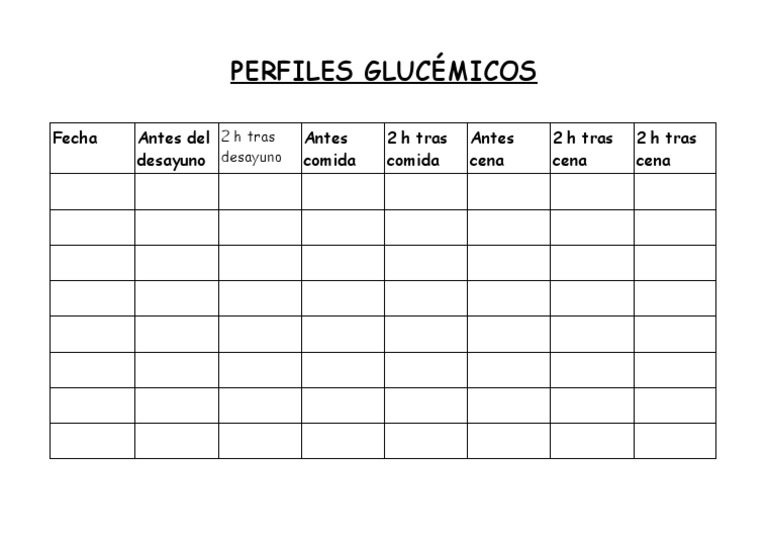 PERFILES GLUCÉMICOS

| Fecha | Antes del desayuno | 2 h tras desayuno | Antes comida | 2 h tras comida | Antes cena | 2 h tras cena | 2 h tras cena |
|---|---|---|---|---|---|---|---|
| | | | | | | | |
| | | | | | | | |
| | | | | | | | |
| | | | | | | | |
| | | | | | | | |
| | | | | | | | |
| | | | | | | | |
| | | | | | | | |